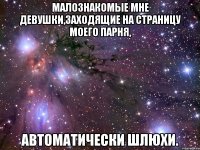 МАЛОЗНАКОМЫЕ МНЕ ДЕВУШКИ,ЗАХОДЯЩИЕ НА СТРАНИЦУ МОЕГО ПАРНЯ,

АВТОМАТИЧЕСКИ ШЛЮХИ.